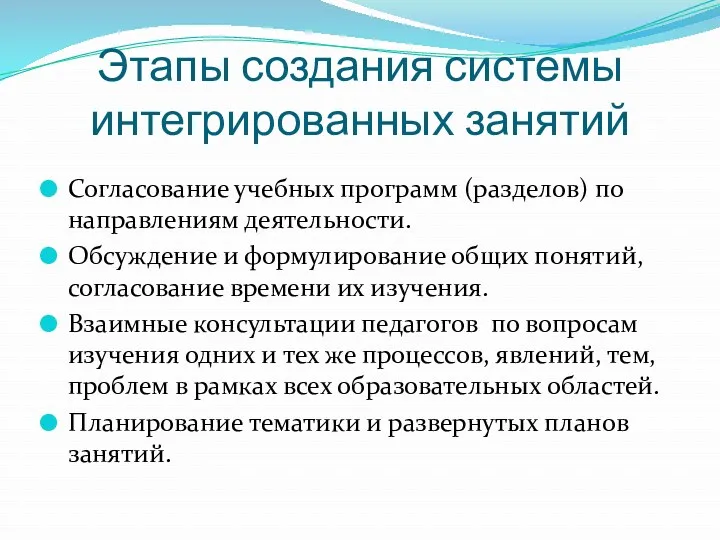 Этапы создания системы интегрированных занятий

Согласование учебных программ (разделов) по направлениям деятельности.

Обсуждение и формулирование общих понятий, согласование времени их изучения.

Взаимные консультации педагогов по вопросам изучения одних и тех же процессов, явлений, тем, проблем в рамках всех образовательных областей.

Планирование тематики и развернутых планов занятий.